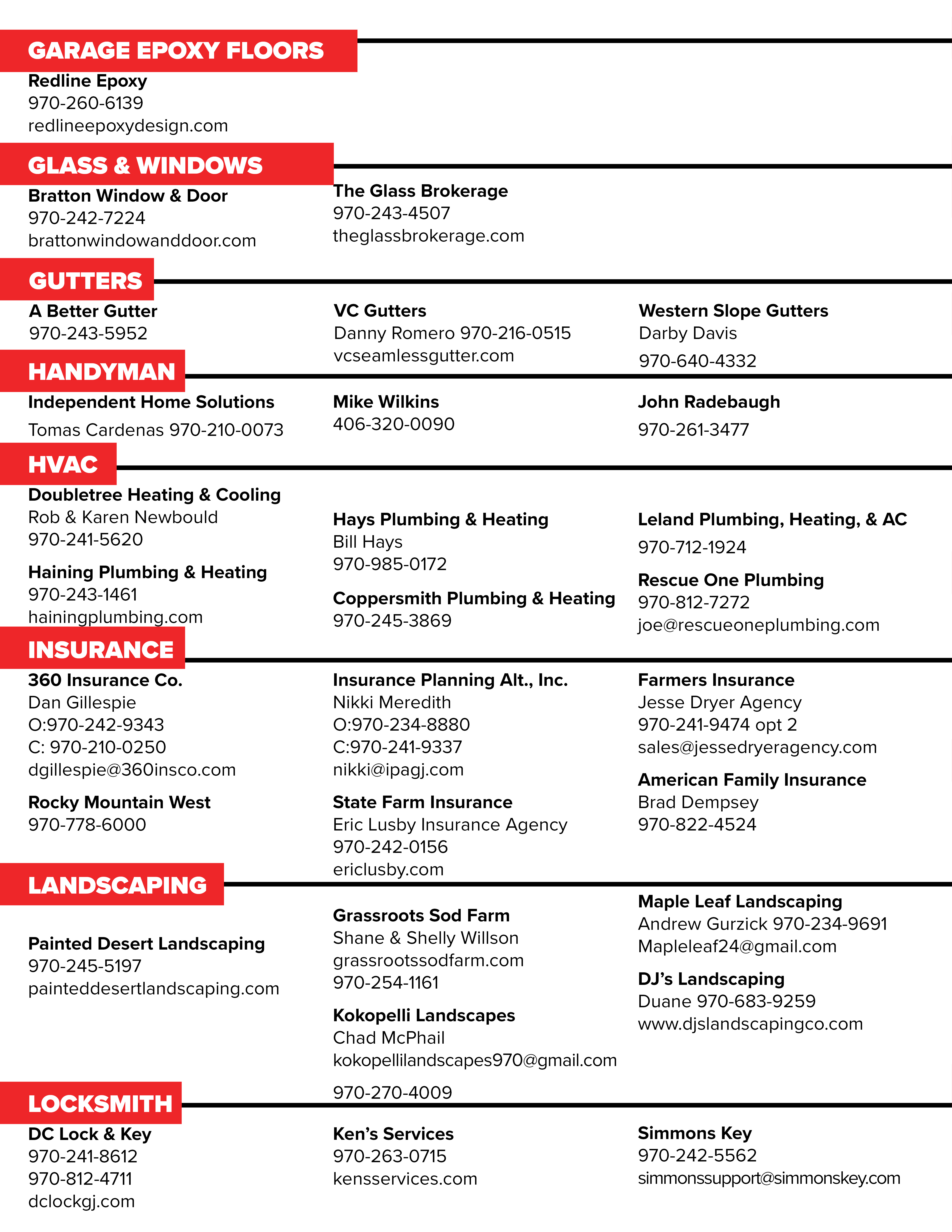 GARAGE EPOXY FLOORS

Redline Epoxy
970-260-6139
redlineepoxydesign.com

GLASS & WINDOWS

Bratton Window & Door
970-242-7224
brattonwindowanddoor.com

The Glass Brokerage
970-243-4507
theglassbrokerage.com

GUTTERS

A Better Gutter
970-243-5952

VC Gutters
Danny Romero 970-216-0515
vcseamlessgutter.com

Western Slope Gutters
Darby Davis
970-640-4332

HANDYMAN

Independent Home Solutions
Tomas Cardenas 970-210-0073

Mike Wilkins
406-320-0090

John Radebaugh
970-261-3477

HVAC

Doubletree Heating & Cooling
Rob & Karen Newbould
970-241-5620

Haining Plumbing & Heating
970-243-1461
hainingplumbing.com

Hays Plumbing & Heating
Bill Hays
970-985-0172

Coppersmith Plumbing & Heating
970-245-3869

Leland Plumbing, Heating, & AC
970-712-1924

Rescue One Plumbing
970-812-7272
joe@rescueoneplumbing.com

INSURANCE

360 Insurance Co.
Dan Gillespie
O:970-242-9343
C: 970-210-0250
dgillespie@360insco.com

Rocky Mountain West
970-778-6000

Insurance Planning Alt., Inc.
Nikki Meredith
O:970-234-8880
C:970-241-9337
nikki@ipagj.com

State Farm Insurance
Eric Lusby Insurance Agency
970-242-0156
ericlusby.com

Farmers Insurance
Jesse Dryer Agency
970-241-9474 opt 2
sales@jessedryeragency.com

American Family Insurance
Brad Dempsey
970-822-4524

LANDSCAPING

Painted Desert Landscaping
970-245-5197
painteddesertlandscaping.com

Grassroots Sod Farm
Shane & Shelly Willson
grassrootssodfarm.com
970-254-1161

Kokopelli Landscapes
Chad McPhail
kokopellilandscapes970@gmail.com
970-270-4009

Maple Leaf Landscaping
Andrew Gurzick 970-234-9691
Mapleleaf24@gmail.com

DJ's Landscaping
Duane 970-683-9259
www.djslandscapingco.com

LOCKSMITH

DC Lock & Key
970-241-8612
970-812-4711
dclockgj.com

Ken's Services
970-263-0715
kensservices.com

Simmons Key
970-242-5562
simmonssupport@simmonskey.com